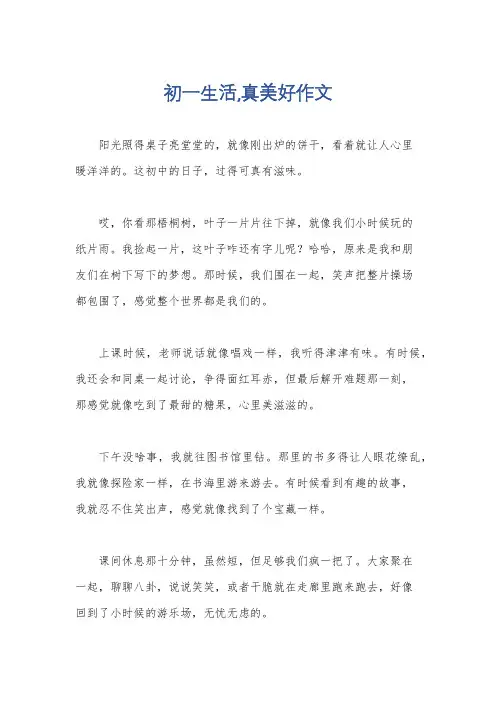 初一生活,真美好作文

阳光照得桌子亮堂堂的，就像刚出炉的饼干，看着就让人心里暖洋洋的。这初中的日子，过得可真有滋味。

哎，你看那梧桐树，叶子一片片往下掉，就像我们小时候玩的纸片雨。我捡起一片，这叶子咋还有字儿呢？哈哈，原来是我和朋友们在树下写下的梦想。那时候，我们围在一起，笑声把整片操场都包围了，感觉整个世界都是我们的。

上课时候，老师说话就像唱戏一样，我听得津津有味。有时候，我还会和同桌一起讨论，争得面红耳赤，但最后解开难题那一刻，那感觉就像吃到了最甜的糖果，心里美滋滋的。

下午没啥事，我就往图书馆里钻。那里的书多得让人眼花缭乱，我就像探险家一样，在书海里游来游去。有时候看到有趣的故事，我就忍不住笑出声，感觉就像找到了个宝藏一样。

课间休息那十分钟，虽然短，但足够我们疯一把了。大家聚在一起，聊聊八卦，说说笑笑，或者干脆就在走廊里跑来跑去，好像回到了小时候的游乐场，无忧无虑的。